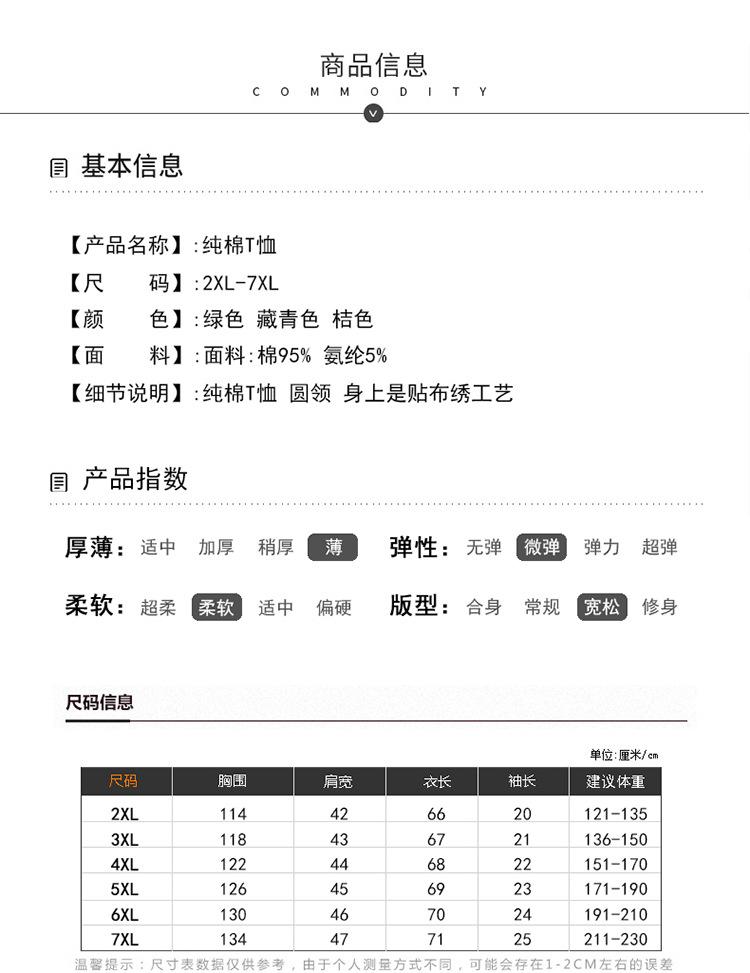 商品信息
COMMODITY

基本信息

【产品名称】:纯棉T恤
【尺　　码】:2XL-7XL
【颜　　色】:绿色 藏青色 桔色
【面　　料】:面料:棉95% 氨纶5%
【细节说明】:纯棉T恤 圆领 身上是贴布绣工艺

产品指数

厚薄: 适中 加厚 稍厚 薄
弹性: 无弹 微弹 弹力 超弹
柔软: 超柔 柔软 适中 偏硬
版型: 合身 常规 宽松 修身

尺码信息

单位:厘米/cm

| 尺码 | 胸围 | 肩宽 | 衣长 | 袖长 | 建议体重 |
|---|---|---|---|---|---|
| 2XL | 114 | 42 | 66 | 20 | 121-135 |
| 3XL | 118 | 43 | 67 | 21 | 136-150 |
| 4XL | 122 | 44 | 68 | 22 | 151-170 |
| 5XL | 126 | 45 | 69 | 23 | 171-190 |
| 6XL | 130 | 46 | 70 | 24 | 191-210 |
| 7XL | 134 | 47 | 71 | 25 | 211-230 |

温馨提示：尺寸表数据仅供参考，由于个人测量方式不同，可能会存在1-2CM左右的误差